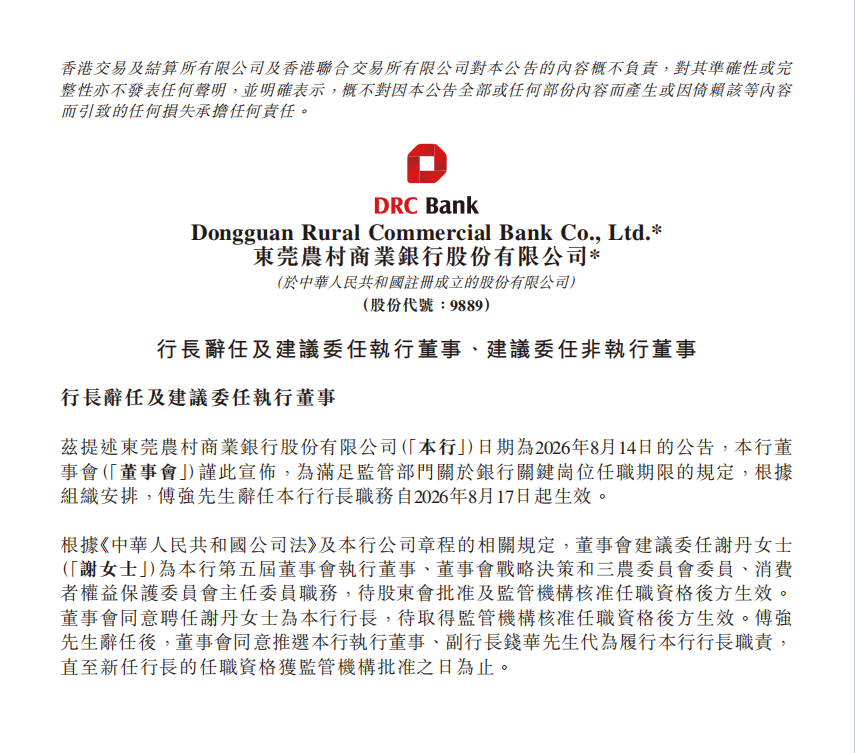 香港交易及結算所有限公司及香港聯合交易所有限公司對本公告的內容概不負責，對其準確性或完整性亦不發表任何聲明，並明確表示，概不對因本公告全部或任何部份內容而產生或因倚賴該等內容而引致的任何損失承擔任何責任。

DRC Bank
Dongguan Rural Commercial Bank Co., Ltd.*
東莞農村商業銀行股份有限公司*
(於中華人民共和國註冊成立的股份有限公司)
(股份代號：9889)

行長辭任及建議委任執行董事、建議委任非執行董事

行長辭任及建議委任執行董事

茲提述東莞農村商業銀行股份有限公司(「本行」)日期為2026年8月14日的公告，本行董事會(「董事會」)謹此宣佈，為滿足監管部門關於銀行關鍵崗位任職期限的規定，根據組織安排，傅強先生辭任本行行長職務自2026年8月17日起生效。

根據《中華人民共和國公司法》及本行公司章程的相關規定，董事會建議委任謝丹女士(「謝女士」)為本行第五屆董事會執行董事、董事會戰略決策和三農委員會委員、消費者權益保護委員會主任委員職務，待股東會批准及監管機構核准任職資格後方生效。董事會同意聘任謝丹女士為本行行長，待取得監管機構核准任職資格後方生效。傅強先生辭任後，董事會同意推選本行執行董事、副行長錢華先生代為履行本行行長職責，直至新任行長的任職資格獲監管機構批准之日為止。